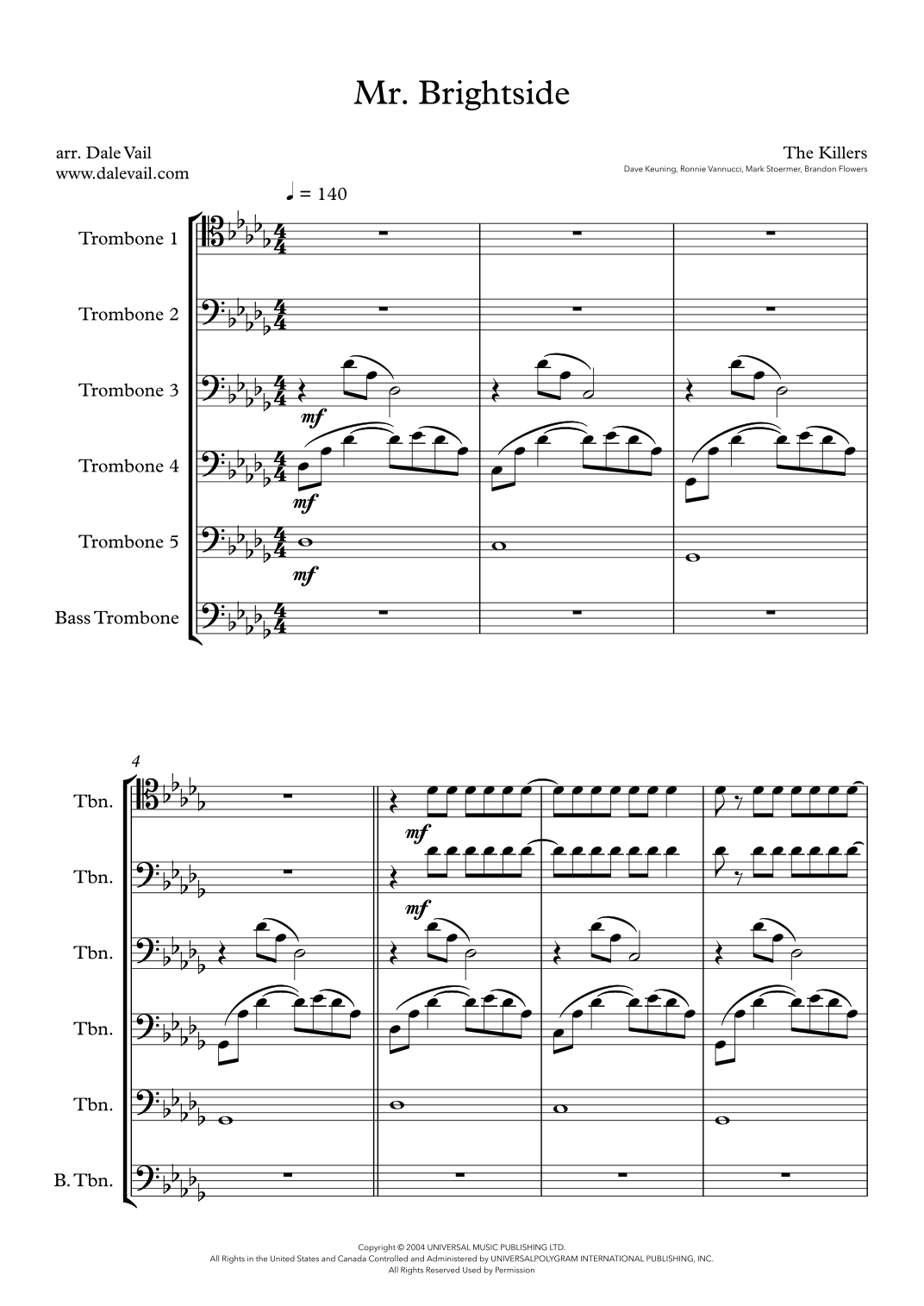 Mr. Brightside

arr. Dale Vail
www.dalevail.com

The Killers
Dave Keuning, Ronnie Vannucci, Mark Stoermer, Brandon Flowers

♩ = 140

Trombone 1

Trombone 2

Trombone 3

mf

Trombone 4

mf

Trombone 5

mf

Bass Trombone

4

Tbn.

mf

Tbn.

mf

Tbn.

Tbn.

Tbn.

B. Tbn.

Copyright © 2004 UNIVERSAL MUSIC PUBLISHING LTD.
All Rights in the United States and Canada Controlled and Administered by UNIVERSALPOLYGRAM INTERNATIONAL PUBLISHING, INC.
All Rights Reserved Used by Permission